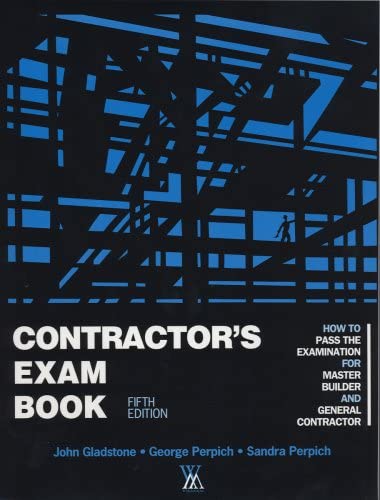 CONTRACTOR'S EXAM BOOK

FIFTH EDITION

HOW TO PASS THE EXAMINATION FOR MASTER BUILDER AND GENERAL CONTRACTOR

John Gladstone • George Perpich • Sandra Perpich